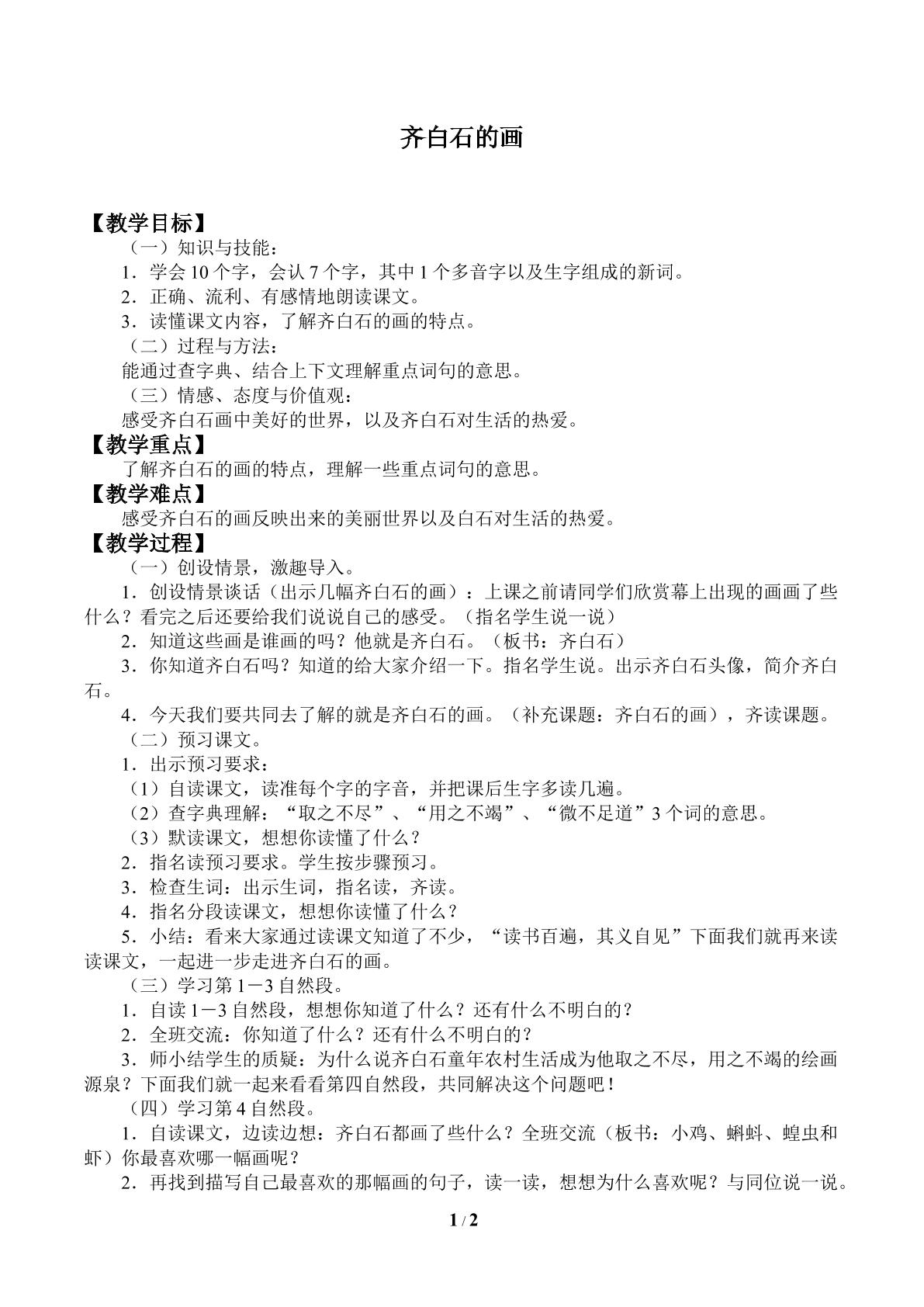 齐白石的画

【教学目标】

（一）知识与技能：

1．学会10个字，会认7个字，其中1个多音字以及生字组成的新词。

2．正确、流利、有感情地朗读课文。

3．读懂课文内容，了解齐白石的画的特点。

（二）过程与方法：

能通过查字典、结合上下文理解重点词句的意思。

（三）情感、态度与价值观：

感受齐白石画中美好的世界，以及齐白石对生活的热爱。

【教学重点】

了解齐白石的画的特点，理解一些重点词句的意思。

【教学难点】

感受齐白石的画反映出来的美丽世界以及白石对生活的热爱。

【教学过程】

（一）创设情景，激趣导入。

1．创设情景谈话（出示几幅齐白石的画）：上课之前请同学们欣赏幕上出现的画画了些什么？看完之后还要给我们说说自己的感受。（指名学生说一说）

2．知道这些画是谁画的吗？他就是齐白石。（板书：齐白石）

3．你知道齐白石吗？知道的给大家介绍一下。指名学生说。出示齐白石头像，简介齐白石。

4．今天我们要共同去了解的就是齐白石的画。（补充课题：齐白石的画），齐读课题。

（二）预习课文。

1．出示预习要求：

（1）自读课文，读准每个字的字音，并把课后生字多读几遍。

（2）查字典理解：“取之不尽”、“用之不竭”、“微不足道”3个词的意思。

（3）默读课文，想想你读懂了什么？

2．指名读预习要求。学生按步骤预习。

3．检查生词：出示生词，指名读，齐读。

4．指名分段读课文，想想你读懂了什么？

5．小结：看来大家通过读课文知道了不少，“读书百遍，其义自见”下面我们就再来读读课文，一起进一步走进齐白石的画。

（三）学习第1－3自然段。

1．自读1－3自然段，想想你知道了什么？还有什么不明白的？

2．全班交流：你知道了什么？还有什么不明白的？

3．师小结学生的质疑：为什么说齐白石童年农村生活成为他取之不尽，用之不竭的绘画源泉？下面我们就一起来看看第四自然段，共同解决这个问题吧！

（四）学习第4自然段。

1．自读课文，边读边想：齐白石都画了些什么？全班交流（板书：小鸡、蝌蚪、蝗虫和虾）你最喜欢哪一幅画呢？

2．再找到描写自己最喜欢的那幅画的句子，读一读，想想为什么喜欢呢？与同位说一说。

1 / 2